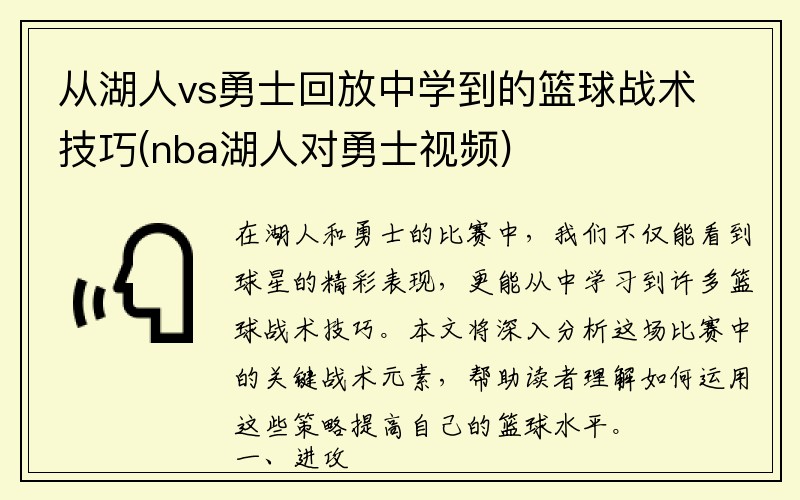 从湖人vs勇士回放中学到的篮球战术技巧(nba湖人对勇士视频)

在湖人和勇士的比赛中，我们不仅能看到球星的精彩表现，更能从中学习到许多篮球战术技巧。本文将深入分析这场比赛中的关键战术元素，帮助读者理解如何运用这些策略提高自己的篮球水平。

一、进攻